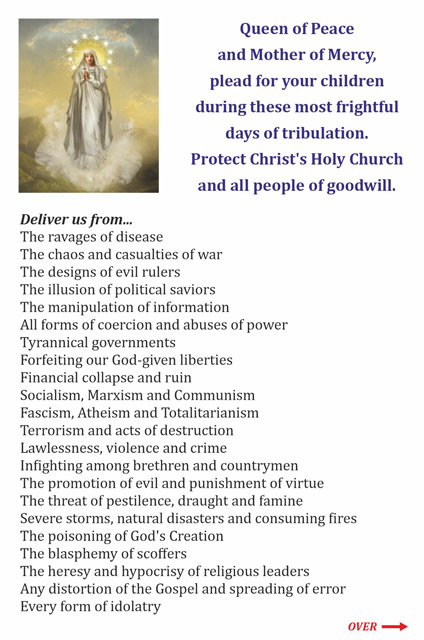 Queen of Peace
and Mother of Mercy,
plead for your children
during these most frightful
days of tribulation.
Protect Christ's Holy Church
and all people of goodwill.

Deliver us from...
The ravages of disease
The chaos and casualties of war
The designs of evil rulers
The illusion of political saviors
The manipulation of information
All forms of coercion and abuses of power
Tyrannical governments
Forfeiting our God-given liberties
Financial collapse and ruin
Socialism, Marxism and Communism
Fascism, Atheism and Totalitarianism
Terrorism and acts of destruction
Lawlessness, violence and crime
Infighting among brethren and countrymen
The promotion of evil and punishment of virtue
The threat of pestilence, draught and famine
Severe storms, natural disasters and consuming fires
The poisoning of God's Creation
The blasphemy of scoffers
The heresy and hypocrisy of religious leaders
Any distortion of the Gospel and spreading of error
Every form of idolatry

OVER